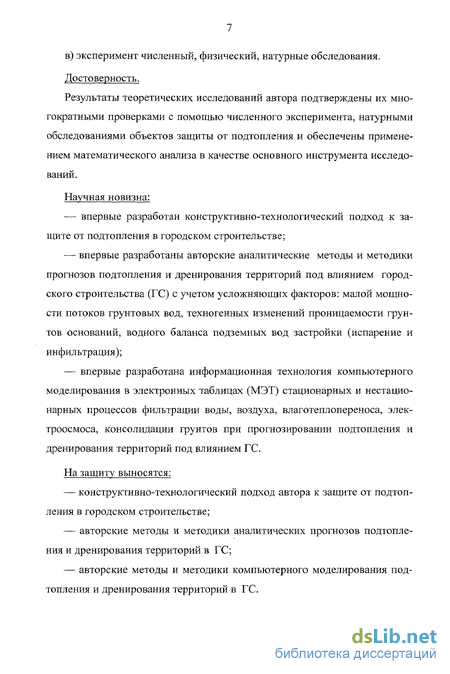 7

в) эксперимент численный, физический, натурные обследования.

Достоверность.

Результаты теоретических исследований автора подтверждены их многократными проверками с помощью численного эксперимента, натурными обследованиями объектов защиты от подтопления и обеспечены применением математического анализа в качестве основного инструмента исследований.

Научная новизна:

— впервые разработан конструктивно-технологический подход к защите от подтопления в городском строительстве;

— впервые разработаны авторские аналитические методы и методики прогнозов подтопления и дренирования территорий под влиянием городского строительства (ГС) с учетом усложняющих факторов: малой мощности потоков грунтовых вод, техногенных изменений проницаемости грунтов оснований, водного баланса подземных вод застройки (испарение и инфильтрация);

— впервые разработана информационная технология компьютерного моделирования в электронных таблицах (МЭТ) стационарных и нестационарных процессов фильтрации воды, воздуха, влаготеплопереноса, электроосмоса, консолидации грунтов при прогнозировании подтопления и дренирования территорий под влиянием ГС.

На защиту выносятся:

— конструктивно-технологический подход автора к защите от подтопления в городском строительстве;

— авторские методы и методики аналитических прогнозов подтопления и дренирования территорий в ГС;

— авторские методы и методики компьютерного моделирования подтопления и дренирования территорий в ГС.

dsLib.net
библиотека диссертаций